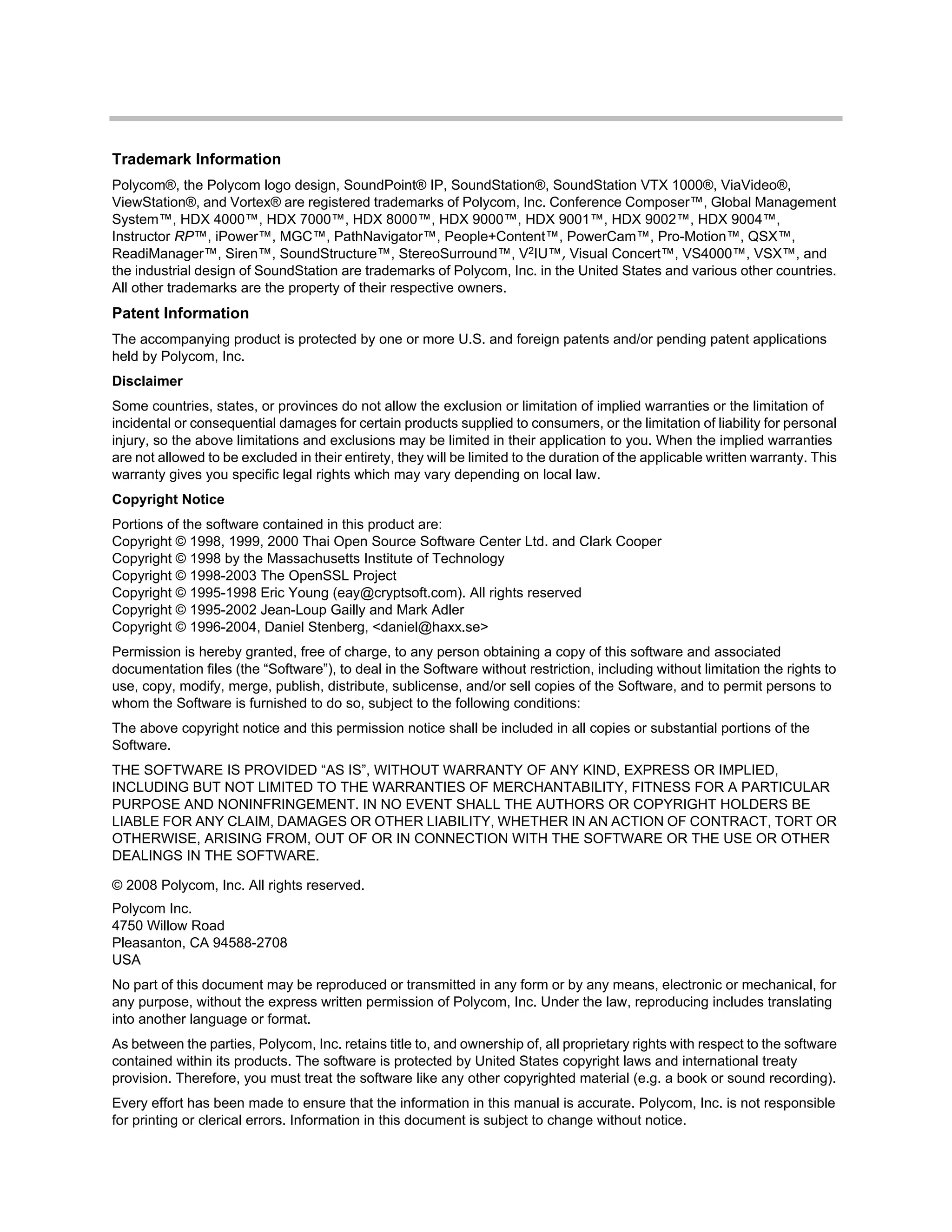 Trademark Information

Polycom®, the Polycom logo design, SoundPoint® IP, SoundStation®, SoundStation VTX 1000®, ViaVideo®, ViewStation®, and Vortex® are registered trademarks of Polycom, Inc. Conference Composer™, Global Management System™, HDX 4000™, HDX 7000™, HDX 8000™, HDX 9000™, HDX 9001™, HDX 9002™, HDX 9004™, Instructor RP™, iPower™, MGC™, PathNavigator™, People+Content™, PowerCam™, Pro-Motion™, QSX™, ReadiManager™, Siren™, SoundStructure™, StereoSurround™, V$^2$IU™, Visual Concert™, VS4000™, VSX™, and the industrial design of SoundStation are trademarks of Polycom, Inc. in the United States and various other countries. All other trademarks are the property of their respective owners.

Patent Information

The accompanying product is protected by one or more U.S. and foreign patents and/or pending patent applications held by Polycom, Inc.

Disclaimer

Some countries, states, or provinces do not allow the exclusion or limitation of implied warranties or the limitation of incidental or consequential damages for certain products supplied to consumers, or the limitation of liability for personal injury, so the above limitations and exclusions may be limited in their application to you. When the implied warranties are not allowed to be excluded in their entirety, they will be limited to the duration of the applicable written warranty. This warranty gives you specific legal rights which may vary depending on local law.

Copyright Notice

Portions of the software contained in this product are:
Copyright © 1998, 1999, 2000 Thai Open Source Software Center Ltd. and Clark Cooper
Copyright © 1998 by the Massachusetts Institute of Technology
Copyright © 1998-2003 The OpenSSL Project
Copyright © 1995-1998 Eric Young (eay@cryptsoft.com). All rights reserved
Copyright © 1995-2002 Jean-Loup Gailly and Mark Adler
Copyright © 1996-2004, Daniel Stenberg, <daniel@haxx.se>

Permission is hereby granted, free of charge, to any person obtaining a copy of this software and associated documentation files (the “Software”), to deal in the Software without restriction, including without limitation the rights to use, copy, modify, merge, publish, distribute, sublicense, and/or sell copies of the Software, and to permit persons to whom the Software is furnished to do so, subject to the following conditions:

The above copyright notice and this permission notice shall be included in all copies or substantial portions of the Software.

THE SOFTWARE IS PROVIDED “AS IS”, WITHOUT WARRANTY OF ANY KIND, EXPRESS OR IMPLIED, INCLUDING BUT NOT LIMITED TO THE WARRANTIES OF MERCHANTABILITY, FITNESS FOR A PARTICULAR PURPOSE AND NONINFRINGEMENT. IN NO EVENT SHALL THE AUTHORS OR COPYRIGHT HOLDERS BE LIABLE FOR ANY CLAIM, DAMAGES OR OTHER LIABILITY, WHETHER IN AN ACTION OF CONTRACT, TORT OR OTHERWISE, ARISING FROM, OUT OF OR IN CONNECTION WITH THE SOFTWARE OR THE USE OR OTHER DEALINGS IN THE SOFTWARE.

© 2008 Polycom, Inc. All rights reserved.

Polycom Inc.
4750 Willow Road
Pleasanton, CA 94588-2708
USA

No part of this document may be reproduced or transmitted in any form or by any means, electronic or mechanical, for any purpose, without the express written permission of Polycom, Inc. Under the law, reproducing includes translating into another language or format.

As between the parties, Polycom, Inc. retains title to, and ownership of, all proprietary rights with respect to the software contained within its products. The software is protected by United States copyright laws and international treaty provision. Therefore, you must treat the software like any other copyrighted material (e.g. a book or sound recording).

Every effort has been made to ensure that the information in this manual is accurate. Polycom, Inc. is not responsible for printing or clerical errors. Information in this document is subject to change without notice.